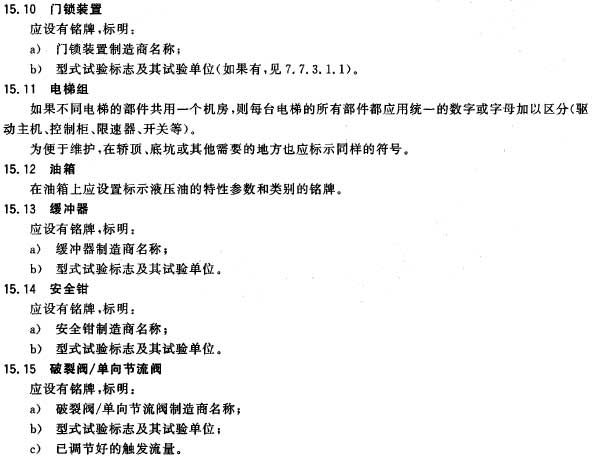 15.10 门锁装置

应设有铭牌,标明:

a) 门锁装置制造商名称;

b) 型式试验标志及其试验单位(如果有,见 7.7.3.1.1)。

15.11 电梯组

如果不同电梯的部件共用一个机房,则每台电梯的所有部件都应用统一的数字或字母加以区分(驱动主机、控制柜、限速器、开关等)。

为便于维护,在轿顶、底坑或其他需要的地方也应标示同样的符号。

15.12 油箱

在油箱上应设置标示液压油的特性参数和类别的铭牌。

15.13 缓冲器

应设有铭牌,标明:

a) 缓冲器制造商名称;

b) 型式试验标志及其试验单位。

15.14 安全钳

应设有铭牌,标明:

a) 安全钳制造商名称;

b) 型式试验标志及其试验单位。

15.15 破裂阀/单向节流阀

应设有铭牌,标明:

a) 破裂阀/单向节流阀制造商名称;

b) 型式试验标志及其试验单位;

c) 已调节好的触发流量。